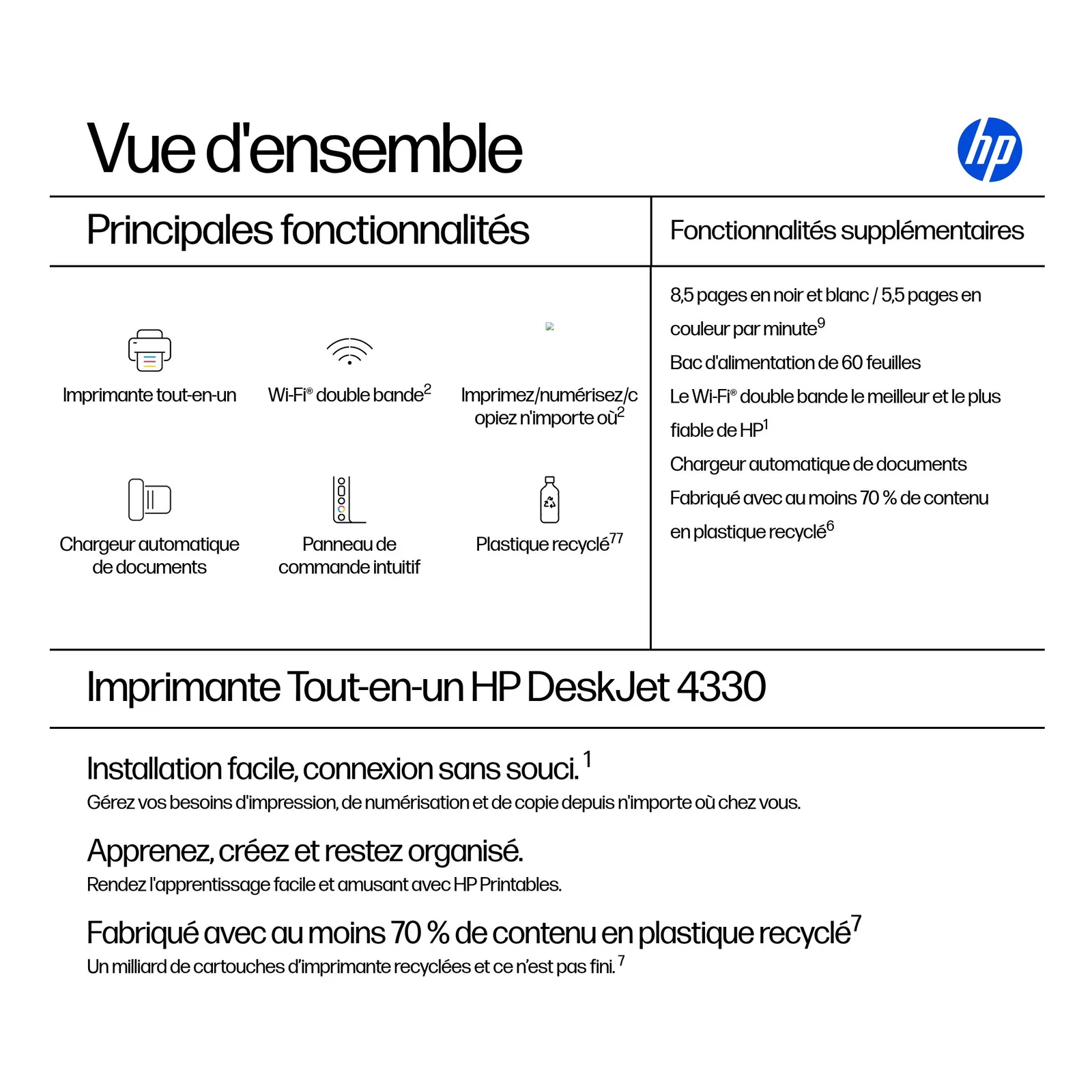 Vue d'ensemble

hp

Principales fonctionnalités

Imprimante tout-en-un

Wi-Fi® double bande$^2$

Imprimez/numérisez/copiez n'importe où$^2$

Chargeur automatique de documents

Panneau de commande intuitif

Plastique recyclé$^{77}$

Fonctionnalités supplémentaires

8,5 pages en noir et blanc / 5,5 pages en couleur par minute$^9$

Bac d'alimentation de 60 feuilles

Le Wi-Fi® double bande le meilleur et le plus fiable de HP$^1$

Chargeur automatique de documents

Fabriqué avec au moins 70 % de contenu en plastique recyclé$^6$

Imprimante Tout-en-un HP DeskJet 4330

Installation facile, connexion sans souci.$^1$
Gérez vos besoins d'impression, de numérisation et de copie depuis n'importe où chez vous.

Apprenez, créez et restez organisé.
Rendez l'apprentissage facile et amusant avec HP Printables.

Fabriqué avec au moins 70 % de contenu en plastique recyclé$^7$
Un milliard de cartouches d'imprimante recyclées et ce n'est pas fini.$^7$